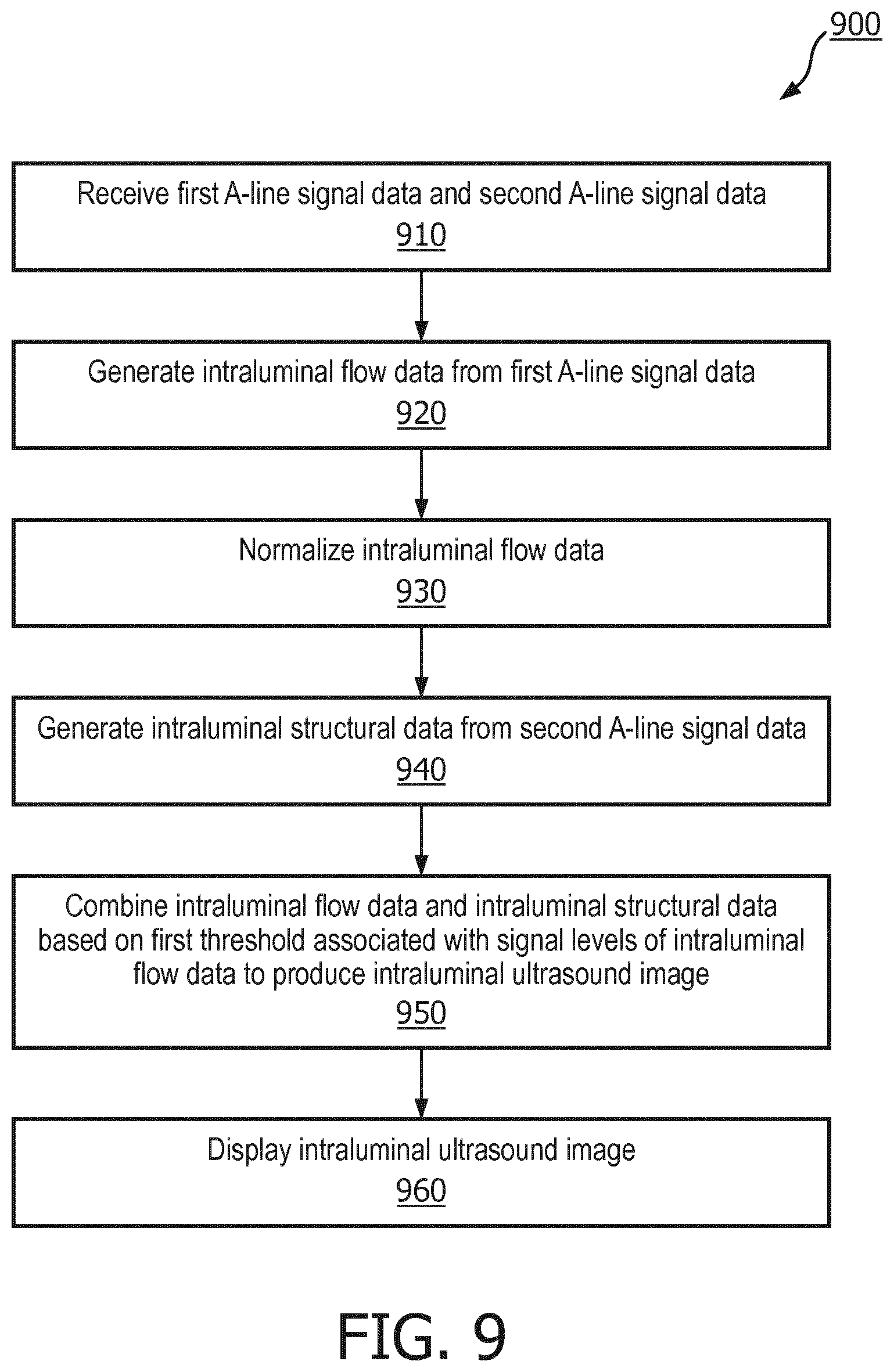 900

Receive first A-line signal data and second A-line signal data
910

Generate intraluminal flow data from first A-line signal data
920

Normalize intraluminal flow data
930

Generate intraluminal structural data from second A-line signal data
940

Combine intraluminal flow data and intraluminal structural data based on first threshold associated with signal levels of intraluminal flow data to produce intraluminal ultrasound image
950

Display intraluminal ultrasound image
960

FIG. 9